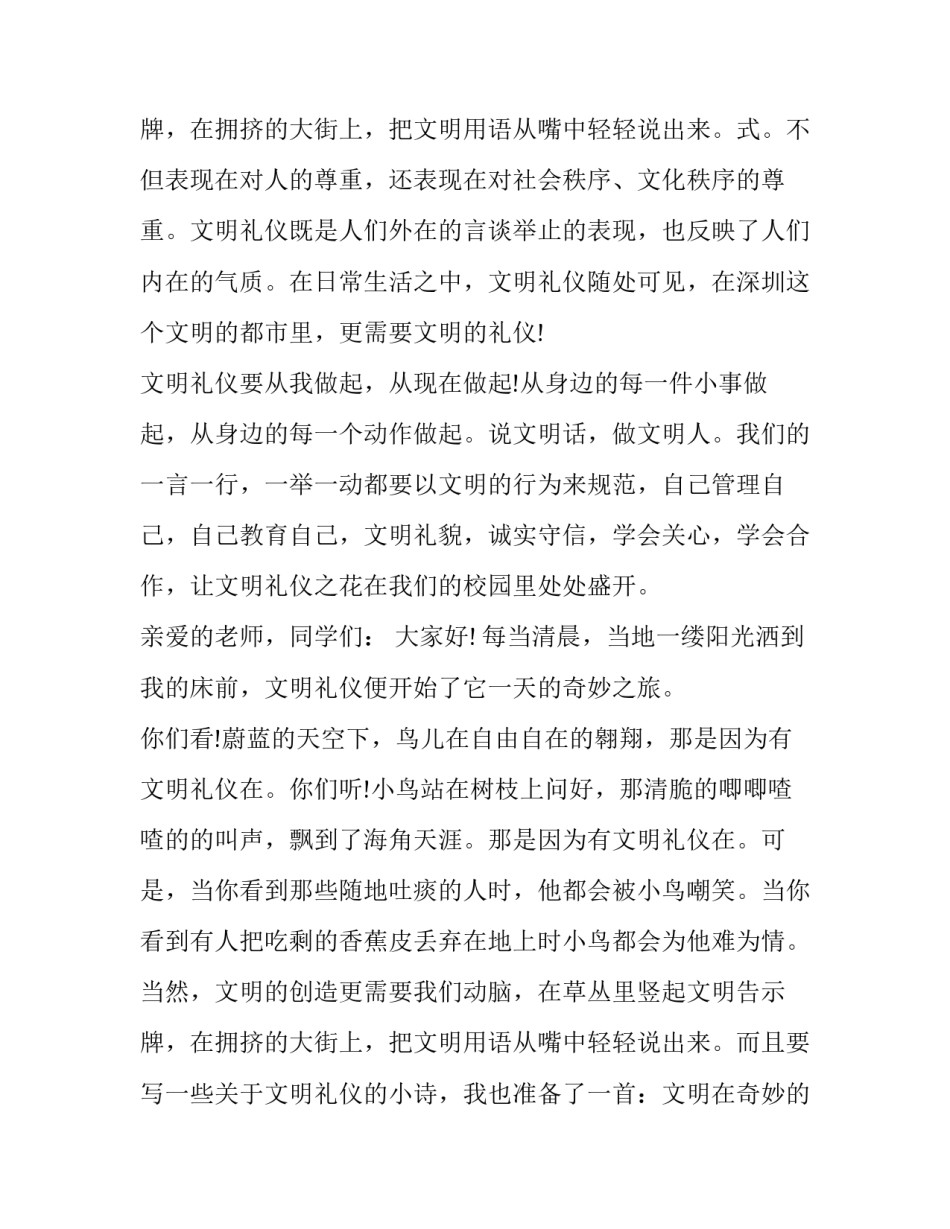 牌，在拥挤的大街上，把文明用语从嘴中轻轻说出来。式。不但表现在对人的尊重，还表现在对社会秩序、文化秩序的尊重。文明礼仪既是人们外在的言谈举止的表现，也反映了人们内在的气质。在日常生活之中，文明礼仪随处可见，在深圳这个文明的都市里，更需要文明的礼仪!

文明礼仪要从我做起，从现在做起!从身边的每一件小事做起，从身边的每一个动作做起。说文明话，做文明人。我们的一言一行，一举一动都要以文明的行为来规范，自己管理自己，自己教育自己，文明礼貌，诚实守信，学会关心，学会合作，让文明礼仪之花在我们的校园里处处盛开。

亲爱的老师，同学们： 大家好! 每当清晨，当地一缕阳光洒到我的床前，文明礼仪便开始了它一天的奇妙之旅。

你们看!蔚蓝的天空下，鸟儿在自由自在的翱翔，那是因为有文明礼仪在。你们听!小鸟站在树枝上问好，那清脆的唧唧喳喳的的叫声，飘到了海角天涯。那是因为有文明礼仪在。可是，当你看到那些随地吐痰的人时，他都会被小鸟嘲笑。当你看到有人把吃剩的香蕉皮丢弃在地上时小鸟都会为他难为情。当然，文明的创造更需要我们动脑，在草丛里竖起文明告示牌，在拥挤的大街上，把文明用语从嘴中轻轻说出来。而且要写一些关于文明礼仪的小诗，我也准备了一首：文明在奇妙的